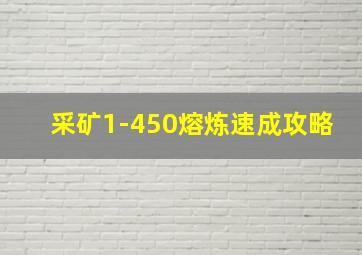 采矿1-450熔炼速成攻略